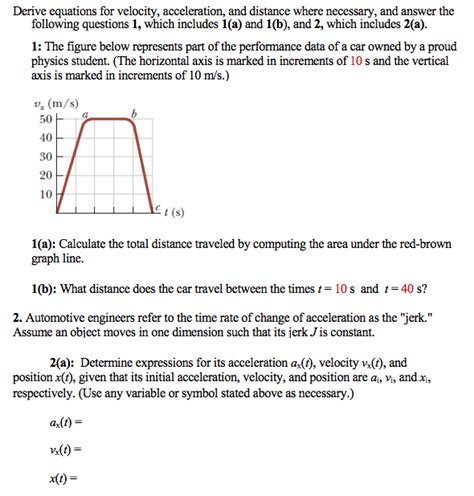 Derive equations for velocity, acceleration, and distance where necessary, and answer the following questions 1, which includes 1(a) and 1(b), and 2, which includes 2(a).

1: The figure below represents part of the performance data of a car owned by a proud physics student. (The horizontal axis is marked in increments of 10 s and the vertical axis is marked in increments of 10 m/s.)

$v_x$ (m/s)
50
40
30
20
10
a
b
c
$t$ (s)

1(a): Calculate the total distance traveled by computing the area under the red-brown graph line.

1(b): What distance does the car travel between the times $t = 10$ s and $t = 40$ s?

2. Automotive engineers refer to the time rate of change of acceleration as the "jerk." Assume an object moves in one dimension such that its jerk $J$ is constant.

2(a): Determine expressions for its acceleration $a_x(t)$, velocity $v_x(t)$, and position $x(t)$, given that its initial acceleration, velocity, and position are $a_i$, $v_i$, and $x_i$, respectively. (Use any variable or symbol stated above as necessary.)

$a_x(t) =$

$v_x(t) =$

$x(t) =$